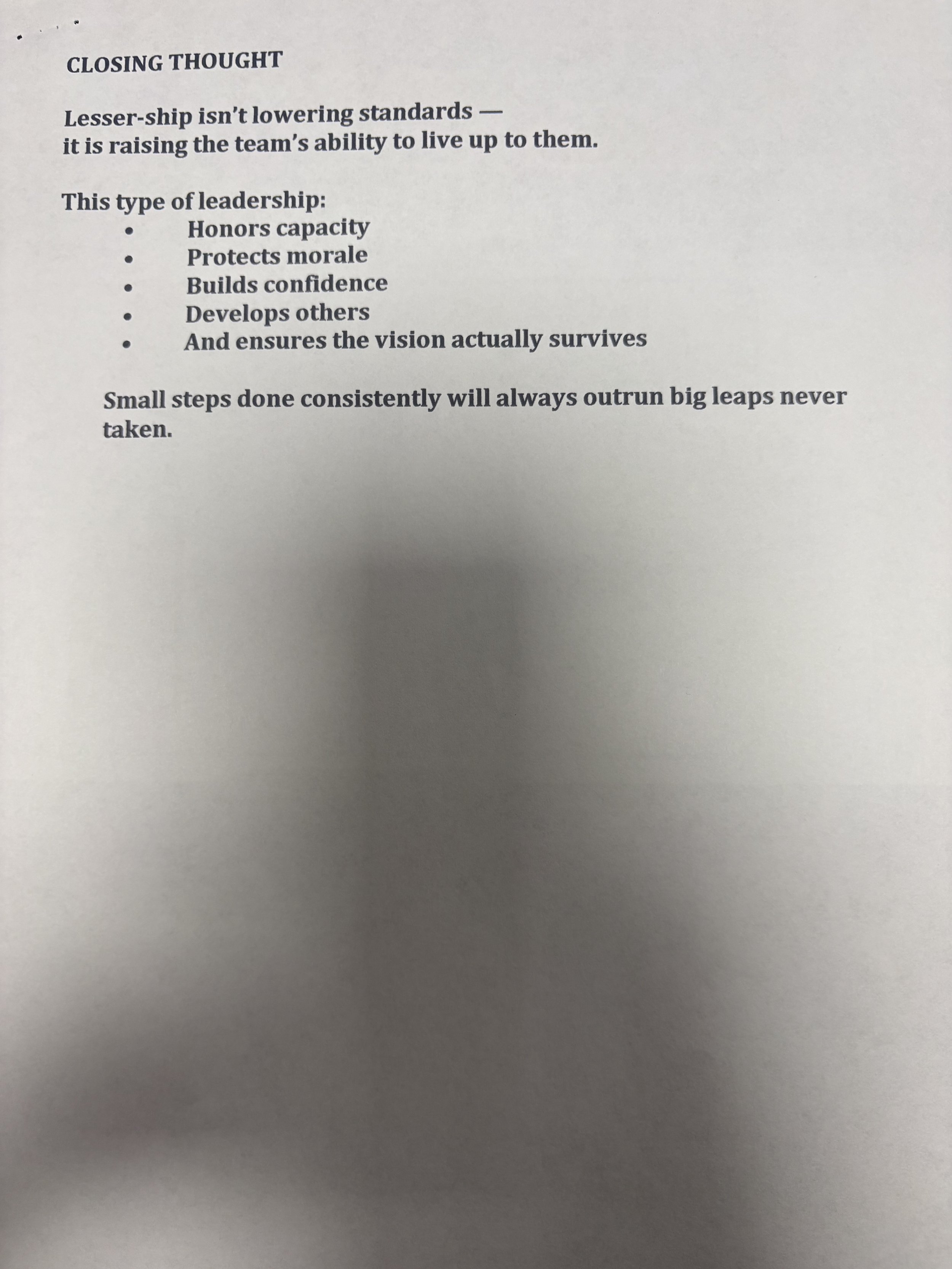 CLOSING THOUGHT

Lesser-ship isn't lowering standards —
it is raising the team's ability to live up to them.

This type of leadership:
• Honors capacity
• Protects morale
• Builds confidence
• Develops others
• And ensures the vision actually survives

Small steps done consistently will always outrun big leaps never taken.